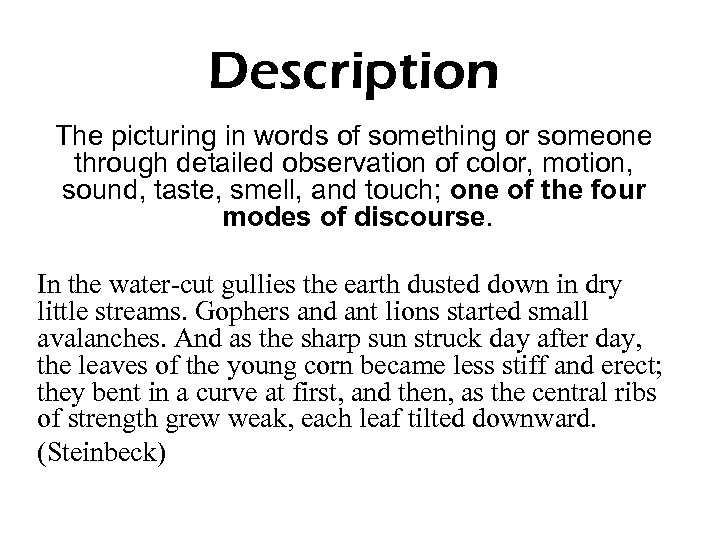 Description

The picturing in words of something or someone through detailed observation of color, motion, sound, taste, smell, and touch; one of the four modes of discourse.

In the water-cut gullies the earth dusted down in dry little streams. Gophers and ant lions started small avalanches. And as the sharp sun struck day after day, the leaves of the young corn became less stiff and erect; they bent in a curve at first, and then, as the central ribs of strength grew weak, each leaf tilted downward.

(Steinbeck)